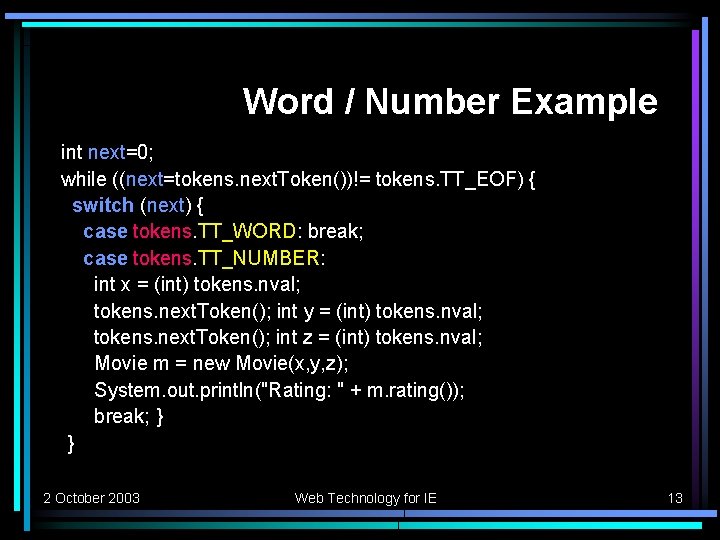 Word / Number Example

int next=0;
while ((next=tokens.nextToken())!= tokens.TT_EOF) {
switch (next) {
case tokens.TT_WORD: break;
case tokens.TT_NUMBER:
int x = (int) tokens.nval;
tokens.nextToken(); int y = (int) tokens.nval;
tokens.nextToken(); int z = (int) tokens.nval;
Movie m = new Movie(x,y,z);
System.out.println("Rating: " + m.rating());
break; }
}

2 October 2003

Web Technology for IE

13